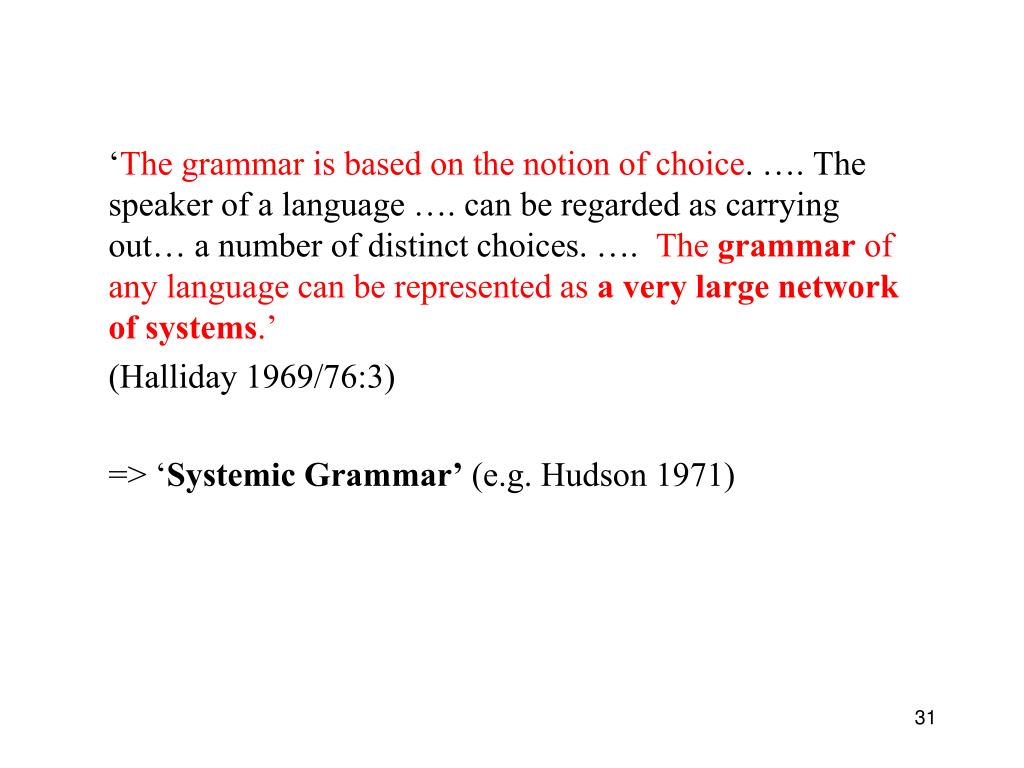 ‘The grammar is based on the notion of choice. …. The speaker of a language …. can be regarded as carrying out… a number of distinct choices. …. The grammar of any language can be represented as a very large network of systems.’

(Halliday 1969/76:3)

=> ‘Systemic Grammar’ (e.g. Hudson 1971)

31